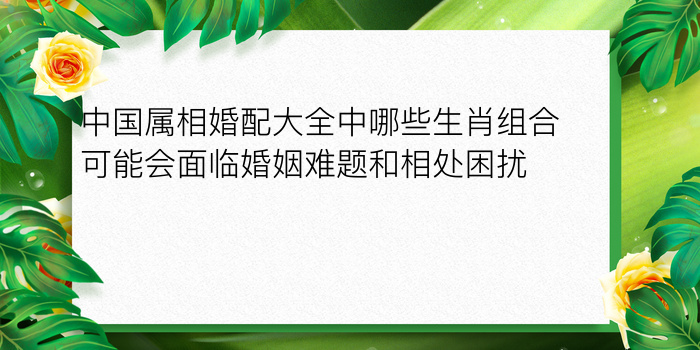 中国属相婚配大全中哪些生肖组合可能会面临婚姻难题和相处困扰